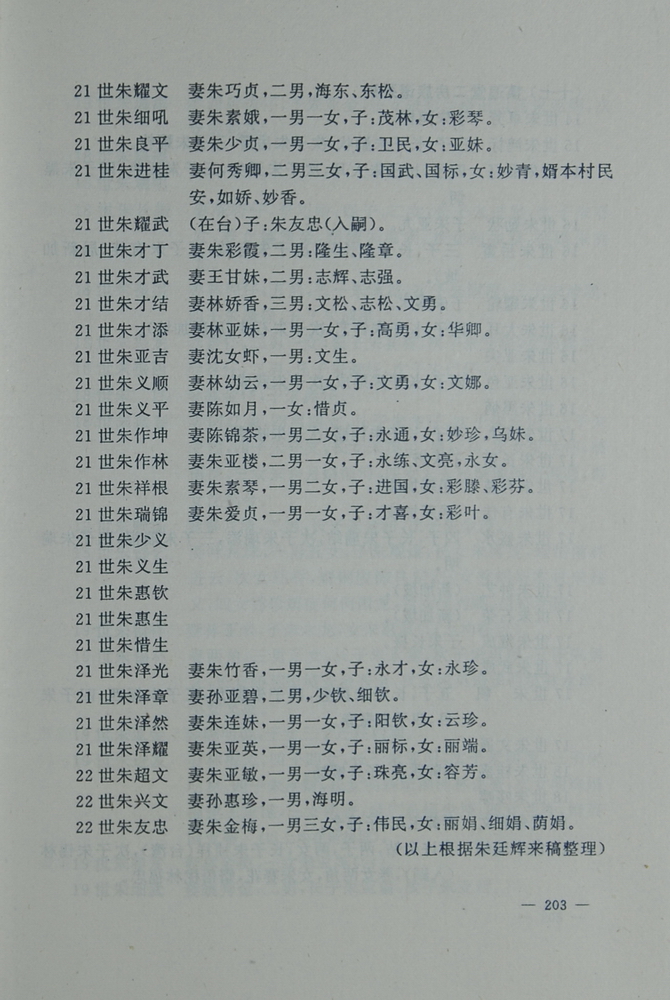 21 世朱耀文　妻朱巧贞，二男，海东、东松。
21 世朱细吼　妻朱素娥，一男一女，子：茂林，女：彩琴。
21 世朱良平　妻朱少贞，一男一女，子：卫民，女：亚妹。
21 世朱进桂　妻何秀卿，二男三女，子：国武、国标，女：妙青，婿本村民安，如娇、妙香。
21 世朱耀武　（在台）子：朱友忠（入嗣）。
21 世朱才丁　妻朱彩霞，二男：隆生、隆章。
21 世朱才武　妻王甘妹，二男：志辉、志强。
21 世朱才结　妻林娇香，三男：文松、志松、文勇。
21 世朱才添　妻林亚妹，一男一女，子：高勇，女：华卿。
21 世朱亚吉　妻沈女虾，一男：文生。
21 世朱义顺　妻林幼云，一男一女，子：文勇，女：文娜。
21 世朱义平　妻陈如月，一女：惜贞。
21 世朱作坤　妻陈锦茶，一男二女，子：永通，女：妙珍，乌妹。
21 世朱作林　妻朱亚楼，二男一女，子：永练、文亮，永女。
21 世朱祥根　妻朱素琴，一男二女，子：进国，女：彩滕、彩芬。
21 世朱瑞锦　妻朱爱贞，一男一女，子：才喜，女：彩叶。
21 世朱少义
21 世朱义生
21 世朱惠钦
21 世朱惠生
21 世朱惜生
21 世朱泽光　妻朱竹香，一男一女，子：永才，女：永珍。
21 世朱泽章　妻孙亚碧，二男，少钦、细钦。
21 世朱泽然　妻朱连妹，一男一女，子：阳钦，女：云珍。
21 世朱泽耀　妻朱亚英，一男一女，子：丽标，女：丽端。
22 世朱超文　妻朱亚敏，一男一女，子：珠亮，女：容芳。
22 世朱兴文　妻孙惠珍，一男，海明。
22 世朱友忠　妻朱金梅，一男三女，子：伟民，女：丽娟、细娟、荫娟。
（以上根据朱廷辉来稿整理）

— 203 —